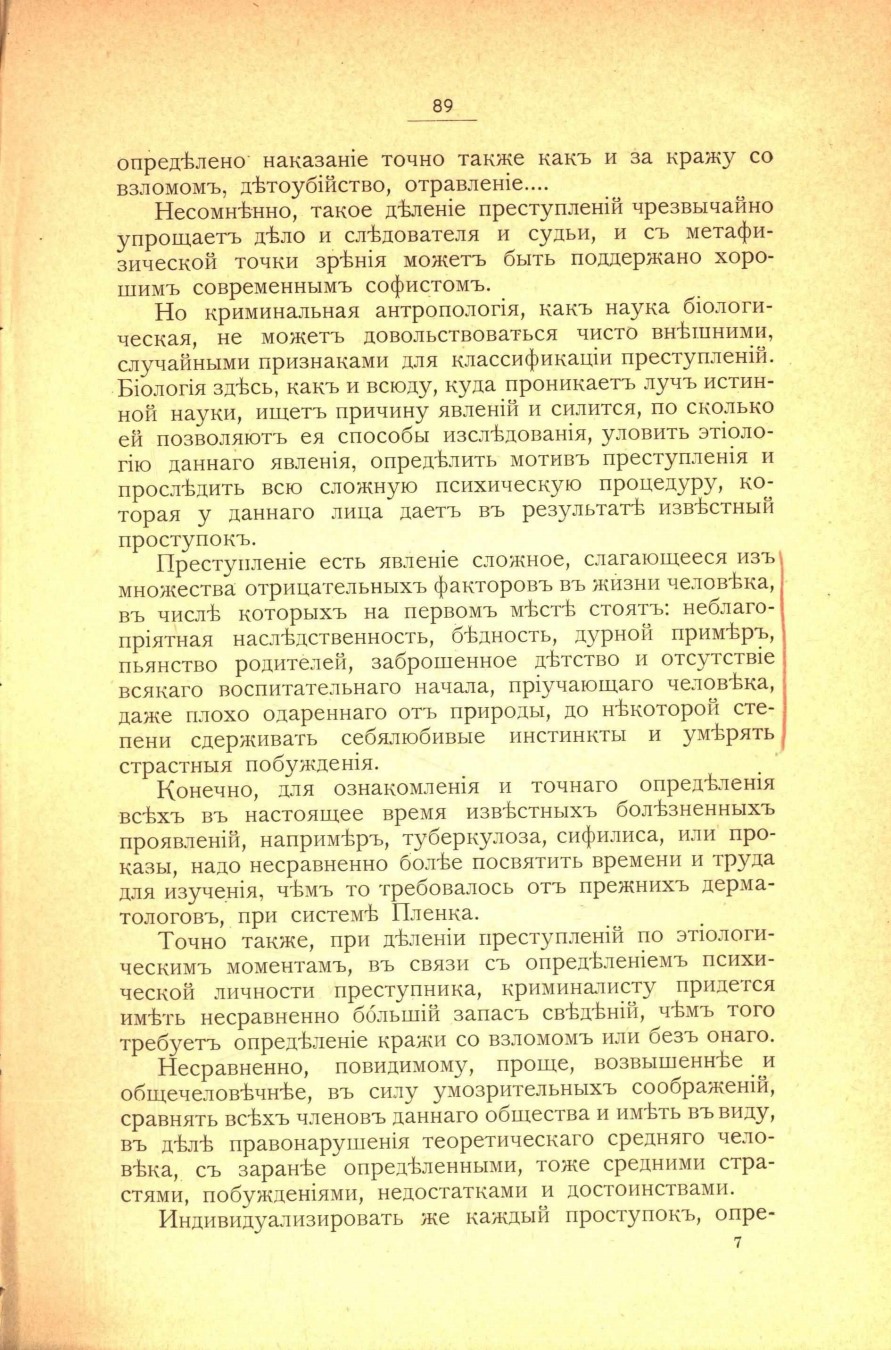 89

опредѣлено наказаніе точно также какъ и за кражу со взломомъ, дѣтоубійство, отравленіе....

Несомнѣнно, такое дѣленіе преступленій чрезвычайно упрощаетъ дѣло и слѣдователя и судьи, и съ метафизической точки зрѣнія можетъ быть поддержано хорошимъ современнымъ софистомъ.

Но криминальная антропологія, какъ наука біологическая, не можетъ довольствоваться чисто внѣшними, случайными признаками для классификаціи преступленій. Біологія здѣсь, какъ и всюду, куда проникаетъ лучъ истинной науки, ищетъ причину явленій и силится, по сколько ей позволяютъ ея способы изслѣдованія, уловить этіологію даннаго явленія, опредѣлить мотивъ преступленія и прослѣдить всю сложную психическую процедуру, которая у даннаго лица даетъ въ результатѣ извѣстный проступокъ.

Преступленіе есть явленіе сложное, слагающееся изъ множества отрицательныхъ факторовъ въ жизни человѣка, въ числѣ которыхъ на первомъ мѣстѣ стоятъ: неблагопріятная наслѣдственность, бѣдность, дурной примѣръ, пьянство родителей, заброшенное дѣтство и отсутствіе всякаго воспитательнаго начала, пріучающаго человѣка, даже плохо одареннаго отъ природы, до нѣкоторой степени сдерживать себялюбивые инстинкты и умѣрять страстныя побужденія.

Конечно, для ознакомленія и точнаго опредѣленія всѣхъ въ настоящее время извѣстныхъ болѣзненныхъ проявленій, напримѣръ, туберкулоза, сифилиса, или проказы, надо несравненно болѣе посвятить времени и труда для изученія, чѣмъ то требовалось отъ прежнихъ дерматологовъ, при системѣ Пленка.

Точно также, при дѣленіи преступленій по этіологическимъ моментамъ, въ связи съ опредѣленіемъ психической личности преступника, криминалисту придется имѣть несравненно бо́льшій запасъ свѣдѣній, чѣмъ того требуетъ опредѣленіе кражи со взломомъ или безъ онаго.

Несравненно, повидимому, проще, возвышеннѣе и общечеловѣчнѣе, въ силу умозрительныхъ соображеній, сравнять всѣхъ членовъ даннаго общества и имѣть въ виду, въ дѣлѣ правонарушенія теоретическаго средняго человѣка, съ заранѣе опредѣленными, тоже средними страстями, побужденіями, недостатками и достоинствами.

Индивидуализировать же каждый проступокъ, опре-

7